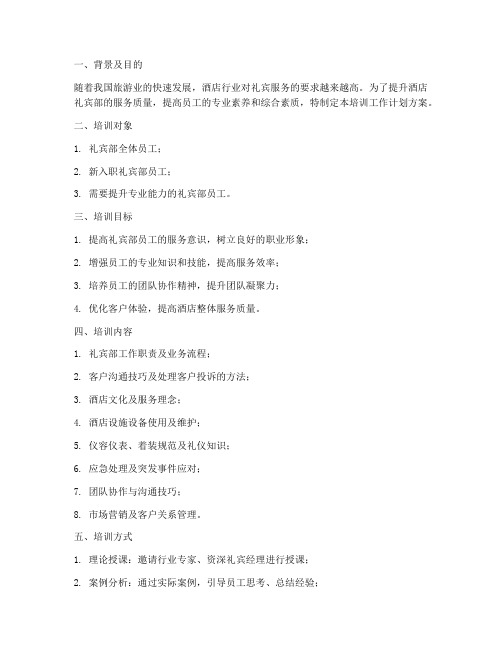 一、背景及目的

随着我国旅游业的快速发展，酒店行业对礼宾服务的要求越来越高。为了提升酒店礼宾部的服务质量，提高员工的专业素养和综合素质，特制定本培训工作计划方案。

二、培训对象

1. 礼宾部全体员工；

2. 新入职礼宾部员工；

3. 需要提升专业能力的礼宾部员工。

三、培训目标

1. 提高礼宾部员工的服务意识，树立良好的职业形象；

2. 增强员工的专业知识和技能，提高服务效率；

3. 培养员工的团队协作精神，提升团队凝聚力；

4. 优化客户体验，提高酒店整体服务质量。

四、培训内容

1. 礼宾部工作职责及业务流程；

2. 客户沟通技巧及处理客户投诉的方法；

3. 酒店文化及服务理念；

4. 酒店设施设备使用及维护；

5. 仪容仪表、着装规范及礼仪知识；

6. 应急处理及突发事件应对；

7. 团队协作与沟通技巧；

8. 市场营销及客户关系管理。

五、培训方式

1. 理论授课：邀请行业专家、资深礼宾经理进行授课；

2. 案例分析：通过实际案例，引导员工思考、总结经验；